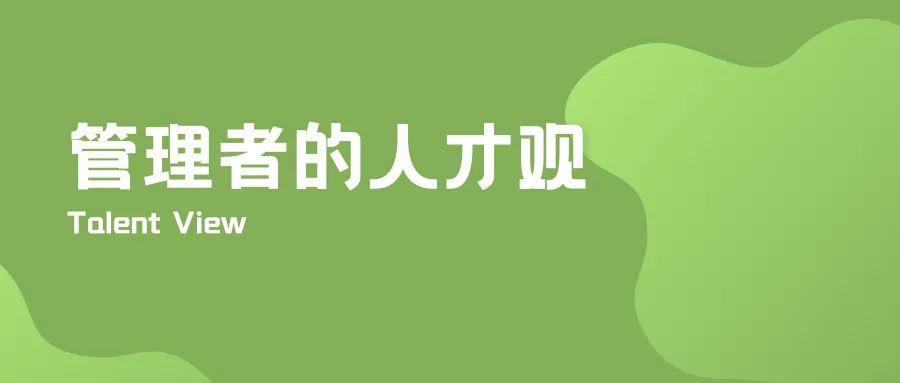 管理者的人才观

Talent View